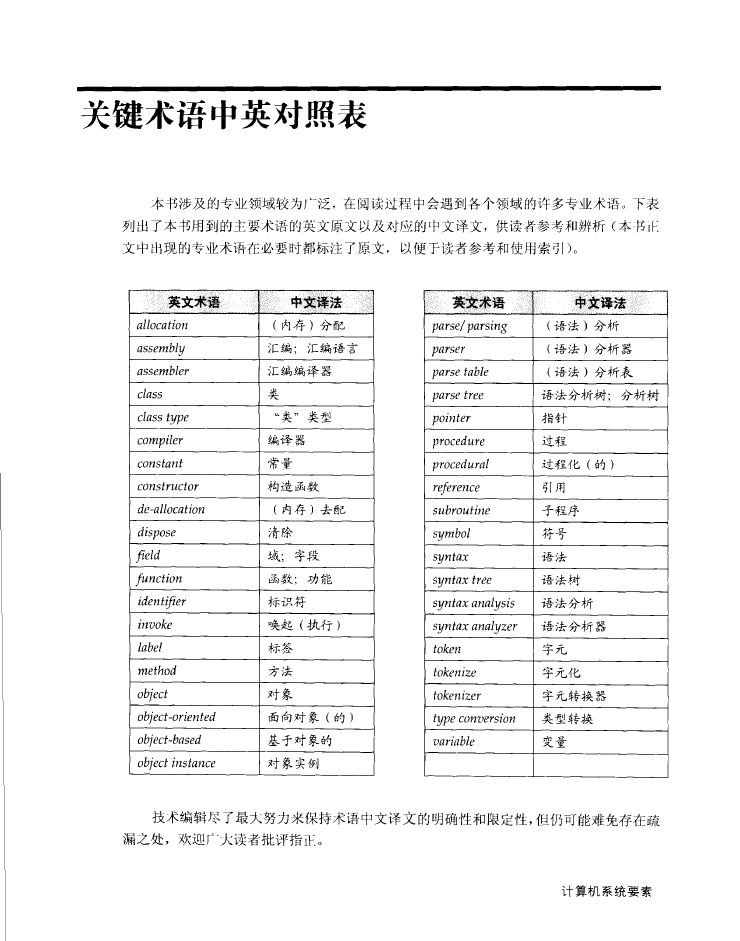 关键术语中英对照表

本书涉及的专业领域较为广泛，在阅读过程中会遇到各个领域的许多专业术语。下表列出了本书用到的主要术语的英文原文以及对应的中文译文，供读者参考和辨析（本书正文中出现的专业术语在必要时都标注了原文，以便于读者参考和使用索引）。

| 英文术语 | 中文译法 |
|---|---|
| allocation | （内存）分配 |
| assembly | 汇编；汇编语言 |
| assembler | 汇编编译器 |
| class | 类 |
| class type | “类”类型 |
| compiler | 编译器 |
| constant | 常量 |
| constructor | 构造函数 |
| de-allocation | （内存）去配 |
| dispose | 清除 |
| field | 域；字段 |
| function | 函数；功能 |
| identifier | 标识符 |
| invoke | 唤起（执行） |
| label | 标签 |
| method | 方法 |
| object | 对象 |
| object-oriented | 面向对象（的） |
| object-based | 基于对象的 |
| object instance | 对象实例 |

| 英文术语 | 中文译法 |
|---|---|
| parse/ parsing | （语法）分析 |
| parser | （语法）分析器 |
| parse table | （语法）分析表 |
| parse tree | 语法分析树；分析树 |
| pointer | 指针 |
| procedure | 过程 |
| procedural | 过程化（的） |
| reference | 引用 |
| subroutine | 子程序 |
| symbol | 符号 |
| syntax | 语法 |
| syntax tree | 语法树 |
| syntax analysis | 语法分析 |
| syntax analyzer | 语法分析器 |
| token | 字元 |
| tokenize | 字元化 |
| tokenizer | 字元转换器 |
| type conversion | 类型转换 |
| variable | 变量 |
| | |

技术编辑尽了最大努力来保持术语中文译文的明确性和限定性，但仍可能难免存在疏漏之处，欢迎广大读者批评指正。

计算机系统要素